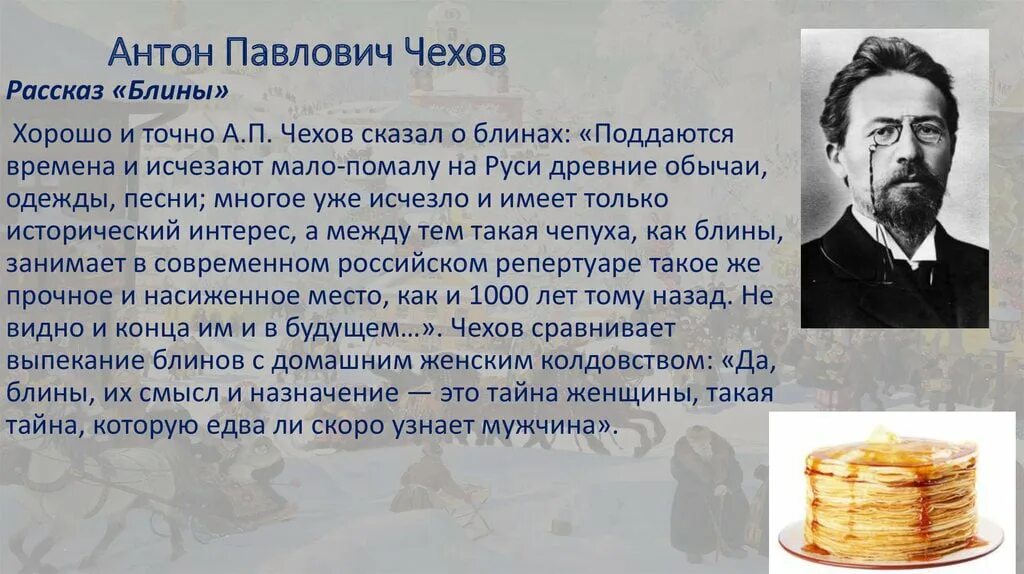 Антон Павлович Чехов

Рассказ «Блины»

Хорошо и точно А.П. Чехов сказал о блинах: «Поддаются времена и исчезают мало-помалу на Руси древние обычаи, одежды, песни; многое уже исчезло и имеет только исторический интерес, а между тем такая чепуха, как блины, занимает в современном российском репертуаре такое же прочное и насиженное место, как и 1000 лет тому назад. Не видно и конца им и в будущем…». Чехов сравнивает выпекание блинов с домашним женским колдовством: «Да, блины, их смысл и назначение — это тайна женщины, такая тайна, которую едва ли скоро узнает мужчина».